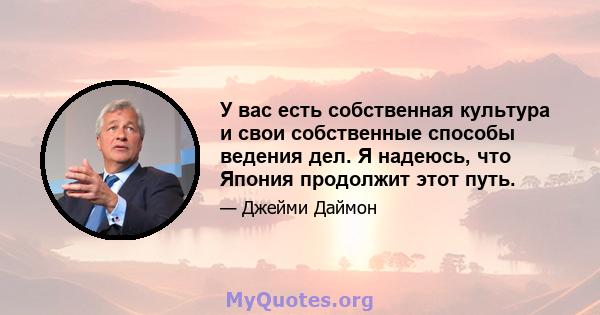 У вас есть собственная культура и свои собственные способы ведения дел. Я надеюсь, что Япония продолжит этот путь.

— Джейми Даймон

MyQuotes.org